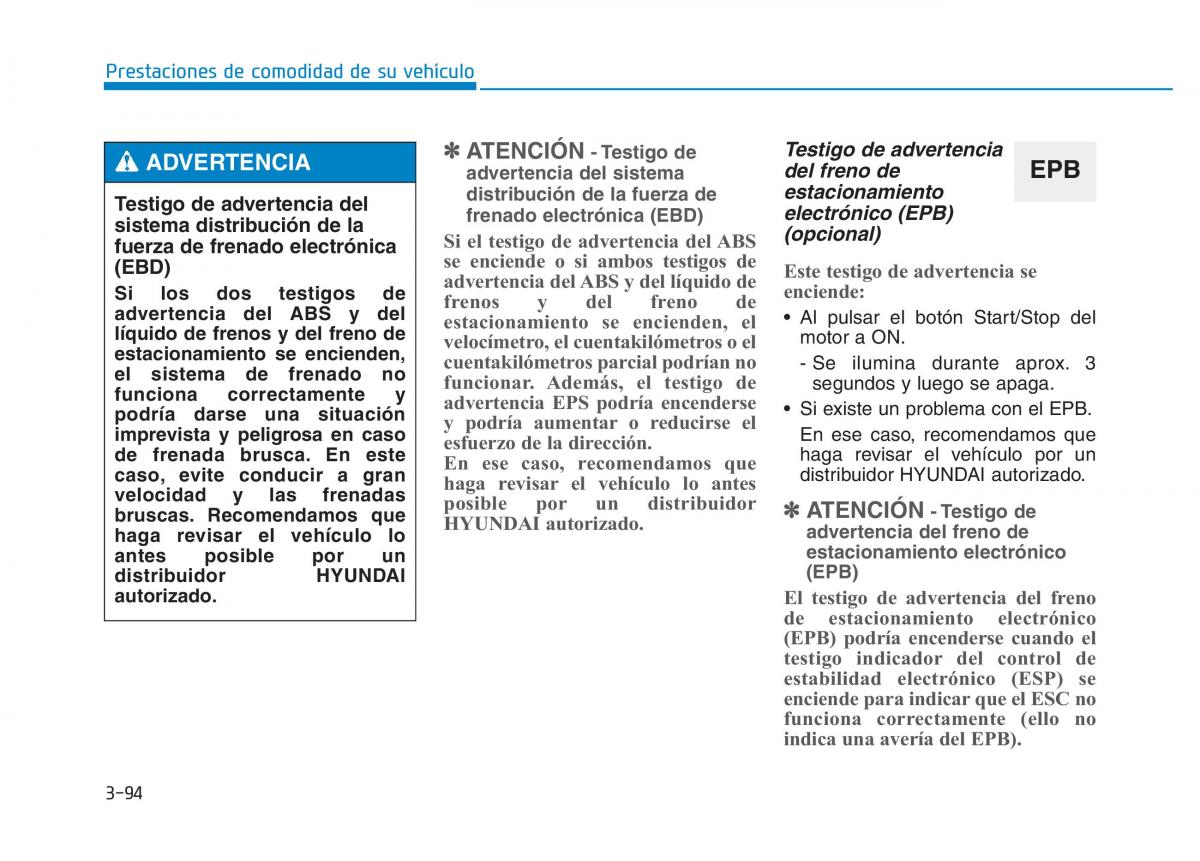 Prestaciones de comodidad de su vehículo

ADVERTENCIA

Testigo de advertencia del sistema distribución de la fuerza de frenado electrónica (EBD)

Si los dos testigos de advertencia del ABS y del líquido de frenos y del freno de estacionamiento se encienden, el sistema de frenado no funciona correctamente y podría darse una situación imprevista y peligrosa en caso de frenada brusca. En este caso, evite conducir a gran velocidad y las frenadas bruscas. Recomendamos que haga revisar el vehículo lo antes posible por un distribuidor HYUNDAI autorizado.

✽ ATENCIÓN - Testigo de advertencia del sistema distribución de la fuerza de frenado electrónica (EBD)

Si el testigo de advertencia del ABS se enciende o si ambos testigos de advertencia del ABS y del líquido de frenos y del freno de estacionamiento se encienden, el velocímetro, el cuentakilómetros o el cuentakilómetros parcial podrían no funcionar. Además, el testigo de advertencia EPS podría encenderse y podría aumentar o reducirse el esfuerzo de la dirección.
En ese caso, recomendamos que haga revisar el vehículo lo antes posible por un distribuidor HYUNDAI autorizado.

Testigo de advertencia del freno de estacionamiento electrónico (EPB) (opcional)

EPB

Este testigo de advertencia se enciende:

• Al pulsar el botón Start/Stop del motor a ON.
- Se ilumina durante aprox. 3 segundos y luego se apaga.
• Si existe un problema con el EPB.
En ese caso, recomendamos que haga revisar el vehículo por un distribuidor HYUNDAI autorizado.

✽ ATENCIÓN - Testigo de advertencia del freno de estacionamiento electrónico (EPB)

El testigo de advertencia del freno de estacionamiento electrónico (EPB) podría encenderse cuando el testigo indicador del control de estabilidad electrónico (ESP) se enciende para indicar que el ESC no funciona correctamente (ello no indica una avería del EPB).

3-94